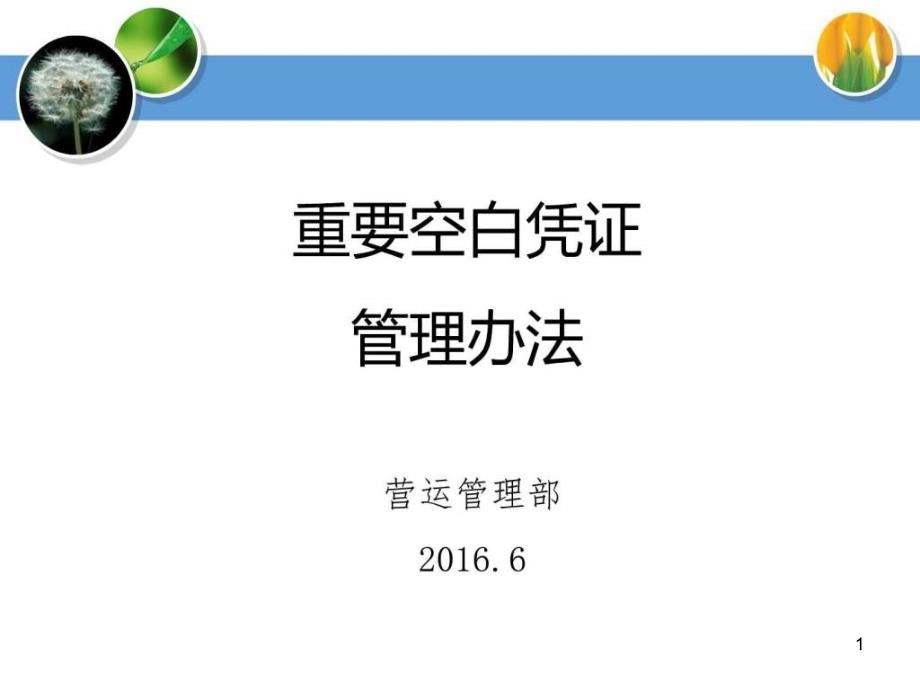 重要空白凭证
管理办法

营运管理部
2016.6

1